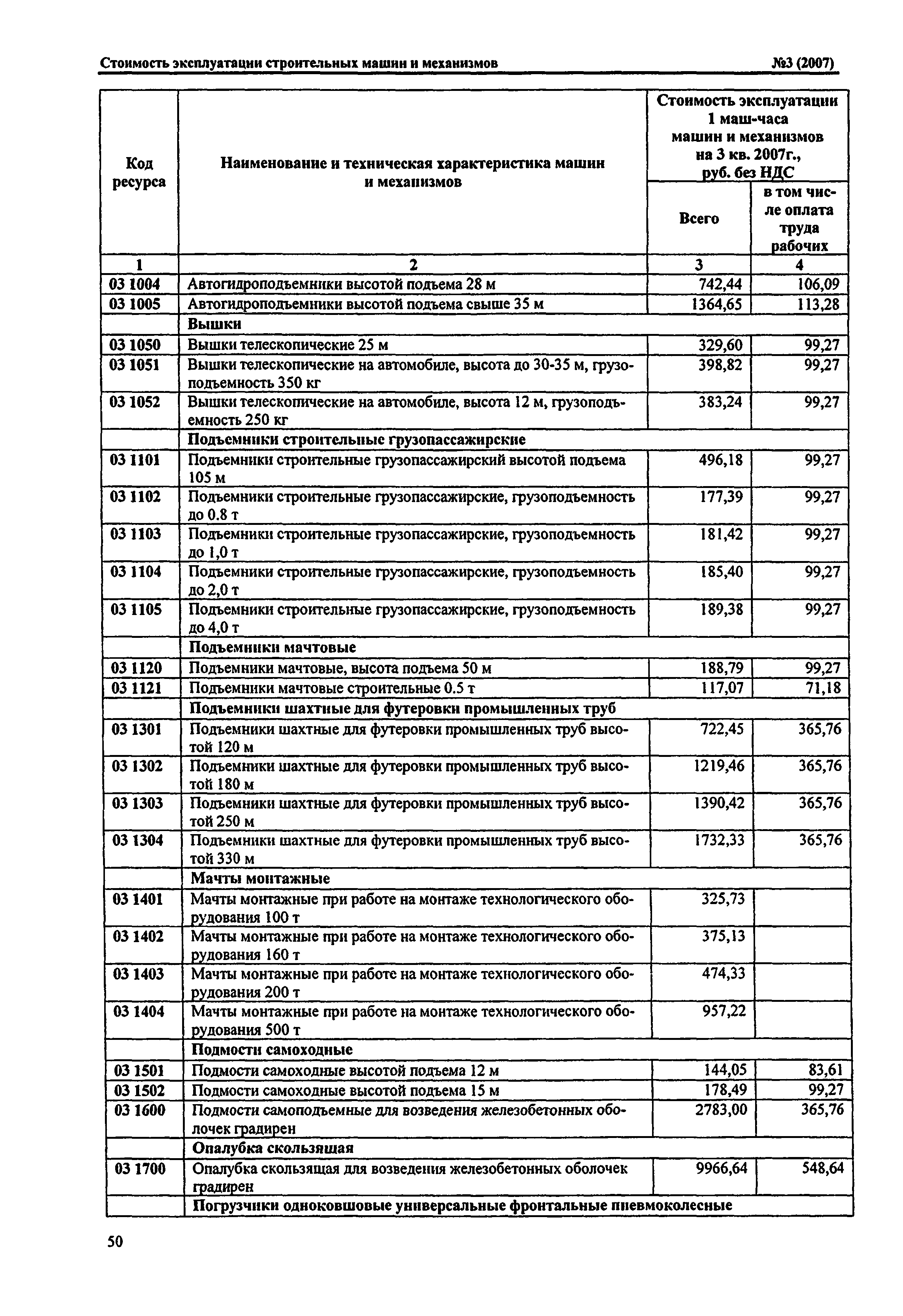 Стоимость эксплуатации строительных машин и механизмов №3 (2007)

| Код ресурса | Наименование и техническая характеристика машин и механизмов | Стоимость эксплуатации 1 маш-часа машин и механизмов на 3 кв. 2007г., руб. без НДС Всего | в том числе оплата труда рабочих |
|---|---|---|---|
| 1 | 2 | 3 | 4 |
| 03 1004 | Автогидроподъемники высотой подъема 28 м | 742,44 | 106,09 |
| 03 1005 | Автогидроподъемники высотой подъема свыше 35 м | 1364,65 | 113,28 |
| | Вышки | | |
| 03 1050 | Вышки телескопические 25 м | 329,60 | 99,27 |
| 03 1051 | Вышки телескопические на автомобиле, высота до 30-35 м, грузоподъемность 350 кг | 398,82 | 99,27 |
| 03 1052 | Вышки телескопические на автомобиле, высота 12 м, грузоподъемность 250 кг | 383,24 | 99,27 |
| | Подъемники строительные грузопассажирские | | |
| 03 1101 | Подъемники строительные грузопассажирский высотой подъема 105 м | 496,18 | 99,27 |
| 03 1102 | Подъемники строительные грузопассажирские, грузоподъемность до 0.8 т | 177,39 | 99,27 |
| 03 1103 | Подъемники строительные грузопассажирские, грузоподъемность до 1,0 т | 181,42 | 99,27 |
| 03 1104 | Подъемники строительные грузопассажирские, грузоподъемность до 2,0 т | 185,40 | 99,27 |
| 03 1105 | Подъемники строительные грузопассажирские, грузоподъемность до 4,0 т | 189,38 | 99,27 |
| | Подъемники мачтовые | | |
| 03 1120 | Подъемники мачтовые, высота подъема 50 м | 188,79 | 99,27 |
| 03 1121 | Подъемники мачтовые строительные 0.5 т | 117,07 | 71,18 |
| | Подъемники шахтные для футеровки промышленных труб | | |
| 03 1301 | Подъемники шахтные для футеровки промышленных труб высотой 120 м | 722,45 | 365,76 |
| 03 1302 | Подъемники шахтные для футеровки промышленных труб высотой 180 м | 1219,46 | 365,76 |
| 03 1303 | Подъемники шахтные для футеровки промышленных труб высотой 250 м | 1390,42 | 365,76 |
| 03 1304 | Подъемники шахтные для футеровки промышленных труб высотой 330 м | 1732,33 | 365,76 |
| | Мачты монтажные | | |
| 03 1401 | Мачты монтажные при работе на монтаже технологического оборудования 100 т | 325,73 | |
| 03 1402 | Мачты монтажные при работе на монтаже технологического оборудования 160 т | 375,13 | |
| 03 1403 | Мачты монтажные при работе на монтаже технологического оборудования 200 т | 474,33 | |
| 03 1404 | Мачты монтажные при работе на монтаже технологического оборудования 500 т | 957,22 | |
| | Подмости самоходные | | |
| 03 1501 | Подмости самоходные высотой подъема 12 м | 144,05 | 83,61 |
| 03 1502 | Подмости самоходные высотой подъема 15 м | 178,49 | 99,27 |
| 03 1600 | Подмости самоподъемные для возведения железобетонных оболочек градирен | 2783,00 | 365,76 |
| | Опалубка скользящая | | |
| 03 1700 | Опалубка скользящая для возведения железобетонных оболочек градирен | 9966,64 | 548,64 |
| | Погрузчики одноковшовые универсальные фронтальные пневмоколесные | | |

50